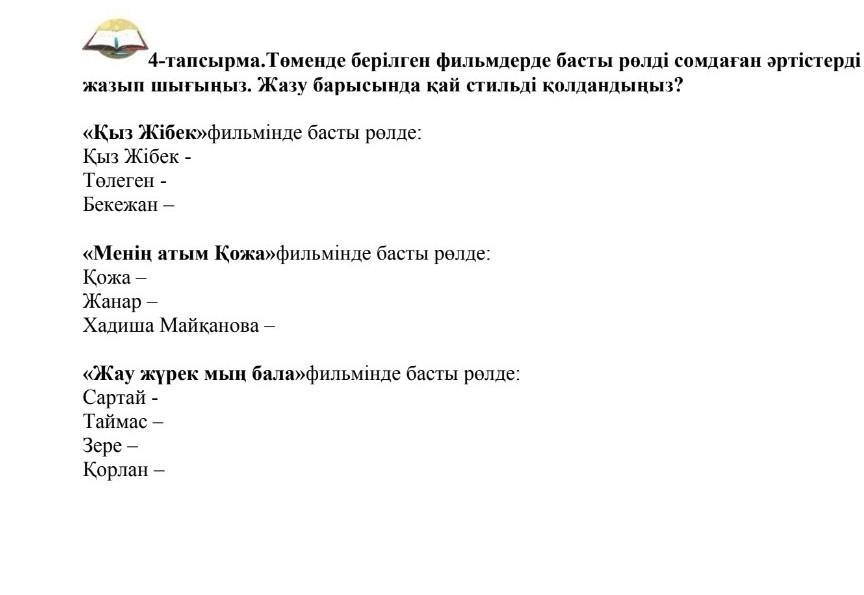 4-тапсырма.Төменде берілген фильмдерде басты рөлді сомдаған әртістерді жазып шығыңыз. Жазу барысында қай стильді қолдандыңыз?

«Қыз Жібек»фильмінде басты рөлде:
Қыз Жібек -
Төлеген -
Бекежан –

«Менің атым Қожа»фильмінде басты рөлде:
Қожа –
Жанар –
Хадиша Майқанова –

«Жау жүрек мың бала»фильмінде басты рөлде:
Сартай -
Таймас –
Зере –
Қорлан –